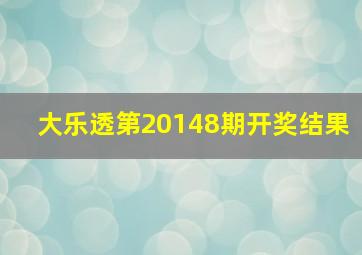 大乐透第20148期开奖结果